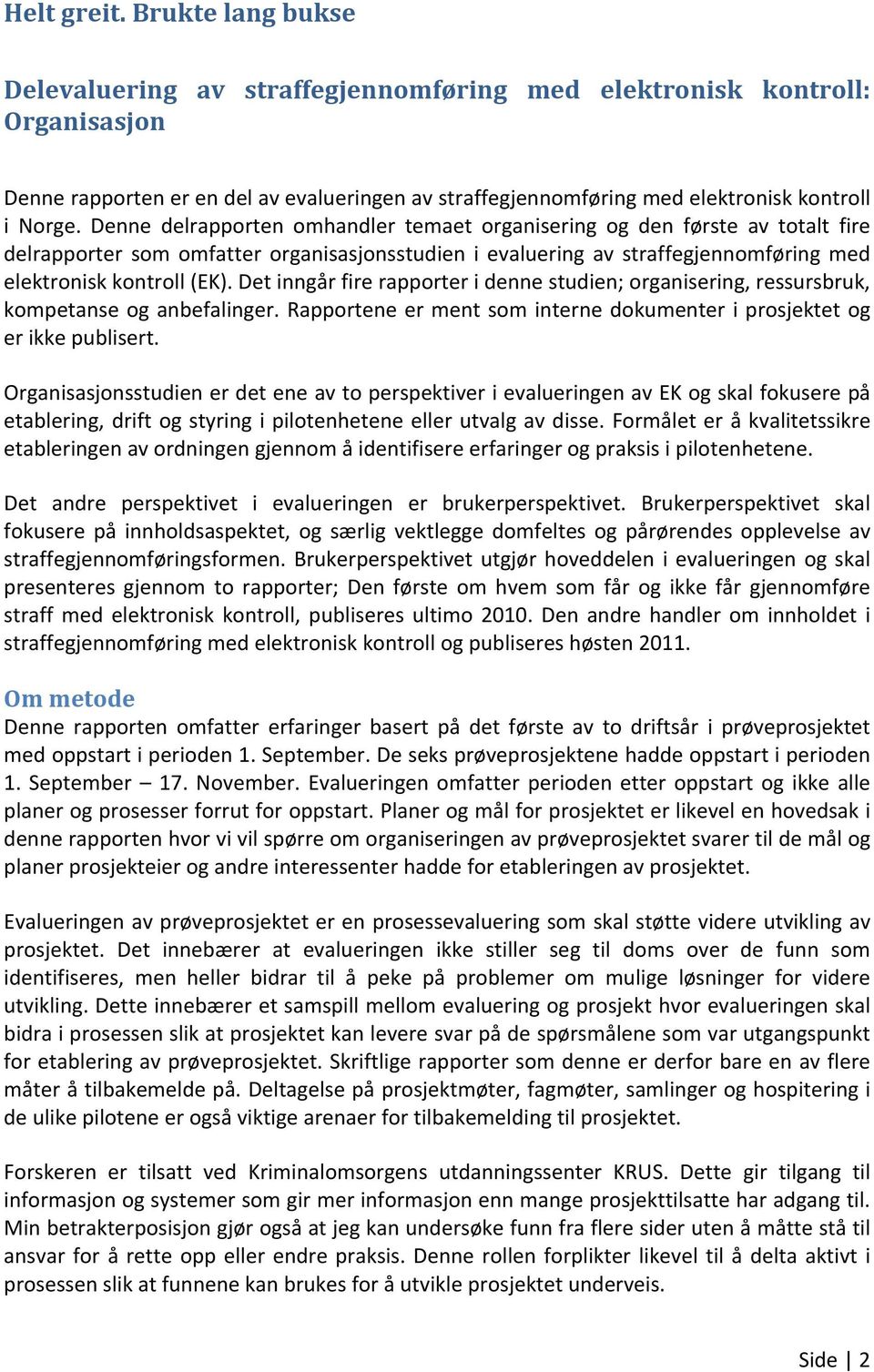 Helt greit. Brukte lang bukse

Delevaluering av straffegjennomføring med elektronisk kontroll: Organisasjon

Denne rapporten er en del av evalueringen av straffegjennomføring med elektronisk kontroll i Norge. Denne delrapporten omhandler temaet organisering og den første av totalt fire delrapporter som omfatter organisasjonsstudien i evaluering av straffegjennomføring med elektronisk kontroll (EK). Det inngår fire rapporter i denne studien; organisering, ressursbruk, kompetanse og anbefalinger. Rapportene er ment som interne dokumenter i prosjektet og er ikke publisert.

Organisasjonsstudien er det ene av to perspektiver i evalueringen av EK og skal fokusere på etablering, drift og styring i pilotenhetene eller utvalg av disse. Formålet er å kvalitetssikre etableringen av ordningen gjennom å identifisere erfaringer og praksis i pilotenhetene.

Det andre perspektivet i evalueringen er brukerperspektivet. Brukerperspektivet skal fokusere på innholdsaspektet, og særlig vektlegge domfeltes og pårørendes opplevelse av straffegjennomføringsformen. Brukerperspektivet utgjør hoveddelen i evalueringen og skal presenteres gjennom to rapporter; Den første om hvem som får og ikke får gjennomføre straff med elektronisk kontroll, publiseres ultimo 2010. Den andre handler om innholdet i straffegjennomføring med elektronisk kontroll og publiseres høsten 2011.

Om metode
Denne rapporten omfatter erfaringer basert på det første av to driftsår i prøveprosjektet med oppstart i perioden 1. September. De seks prøveprosjektene hadde oppstart i perioden 1. September – 17. November. Evalueringen omfatter perioden etter oppstart og ikke alle planer og prosesser forrut for oppstart. Planer og mål for prosjektet er likevel en hovedsak i denne rapporten hvor vi vil spørre om organiseringen av prøveprosjektet svarer til de mål og planer prosjekteier og andre interessenter hadde for etableringen av prosjektet.

Evalueringen av prøveprosjektet er en prosessevaluering som skal støtte videre utvikling av prosjektet. Det innebærer at evalueringen ikke stiller seg til doms over de funn som identifiseres, men heller bidrar til å peke på problemer om mulige løsninger for videre utvikling. Dette innebærer et samspill mellom evaluering og prosjekt hvor evalueringen skal bidra i prosessen slik at prosjektet kan levere svar på de spørsmålene som var utgangspunkt for etablering av prøveprosjektet. Skriftlige rapporter som denne er derfor bare en av flere måter å tilbakemelde på. Deltagelse på prosjektmøter, fagmøter, samlinger og hospitering i de ulike pilotene er også viktige arenaer for tilbakemelding til prosjektet.

Forskeren er tilsatt ved Kriminalomsorgens utdanningssenter KRUS. Dette gir tilgang til informasjon og systemer som gir mer informasjon enn mange prosjekttilsatte har adgang til. Min betrakterposisjon gjør også at jeg kan undersøke funn fra flere sider uten å måtte stå til ansvar for å rette opp eller endre praksis. Denne rollen forplikter likevel til å delta aktivt i prosessen slik at funnene kan brukes for å utvikle prosjektet underveis.

Side | 2